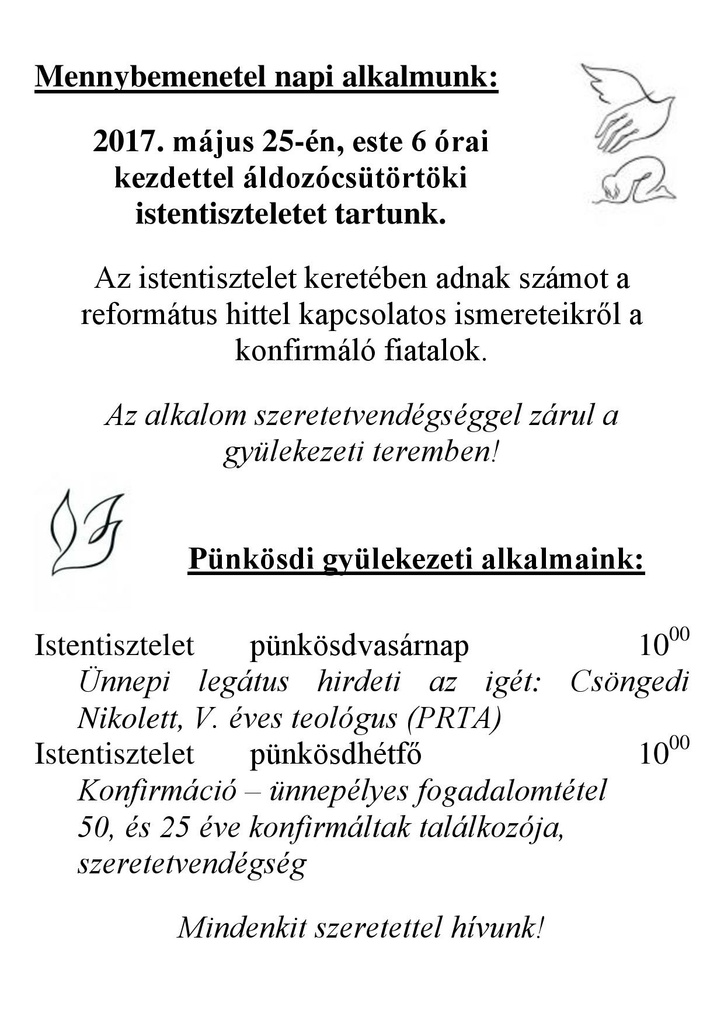 Mennybemenetel napi alkalmunk:

2017. május 25-én, este 6 órai kezdettel áldozócsütörtöki istentiszteletet tartunk.

Az istentisztelet keretében adnak számot a református hittel kapcsolatos ismereteikről a konfirmáló fiatalok.

Az alkalom szeretetvendégséggel zárul a gyülekezeti teremben!

Pünkösdi gyülekezeti alkalmaink:

Istentisztelet pünkösdvasárnap $10^{00}$
Ünnepi legátus hirdeti az igét: Csöngedi Nikolett, V. éves teológus (PRTA)
Istentisztelet pünkösdhétfő $10^{00}$
Konfirmáció – ünnepélyes fogadalomtétel
50, és 25 éve konfirmáltak találkozója, szeretetvendégség

Mindenkit szeretettel hívunk!